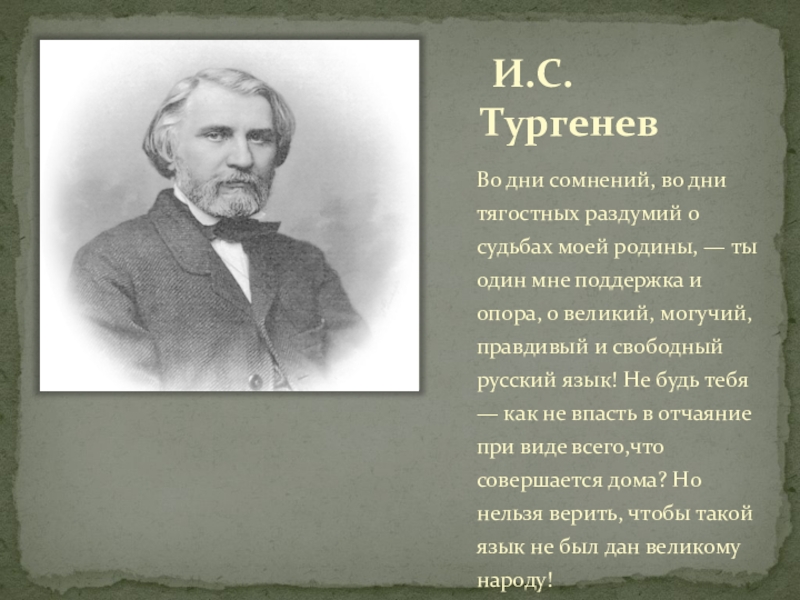 И.С. Тургенев

Во дни сомнений, во дни тягостных раздумий о судьбах моей родины, — ты один мне поддержка и опора, о великий, могучий, правдивый и свободный русский язык! Не будь тебя — как не впасть в отчаяние при виде всего,что совершается дома? Но нельзя верить, чтобы такой язык не был дан великому народу!